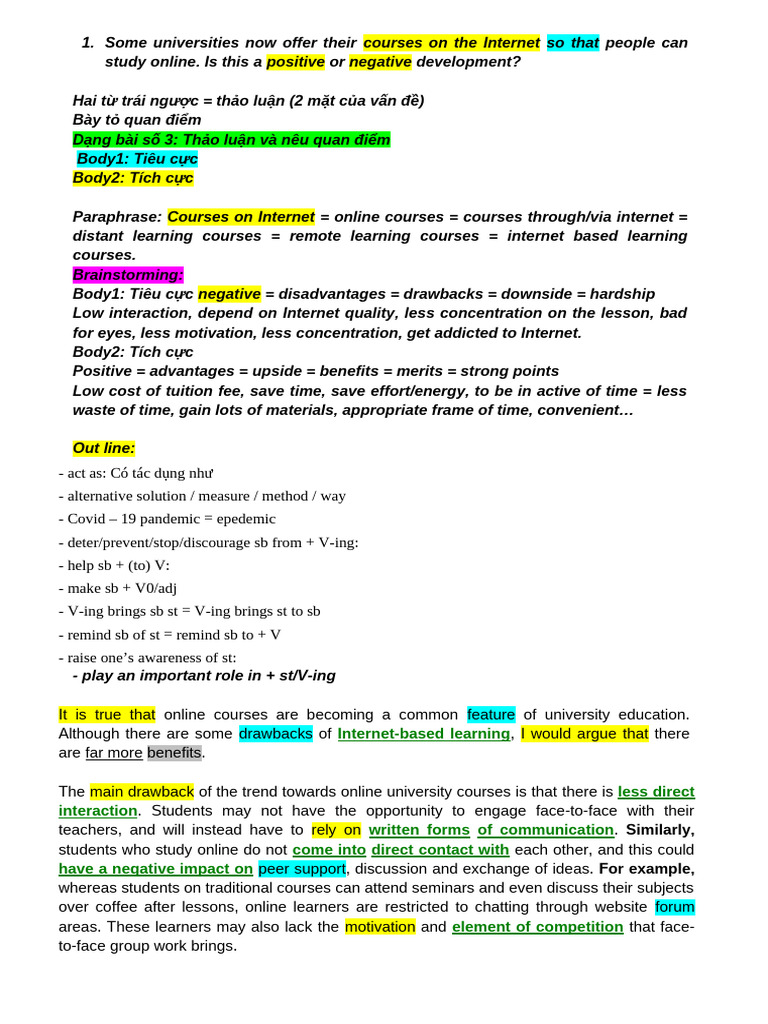 1. Some universities now offer their courses on the Internet so that people can study online. Is this a positive or negative development?

Hai từ trái ngược = thảo luận (2 mặt của vấn đề)
Bày tỏ quan điểm
Dạng bài số 3: Thảo luận và nêu quan điểm
Body1: Tiêu cực
Body2: Tích cực

Paraphrase: Courses on Internet = online courses = courses through/via internet = distant learning courses = remote learning courses = internet based learning courses.
Brainstorming:
Body1: Tiêu cực negative = disadvantages = drawbacks = downside = hardship
Low interaction, depend on Internet quality, less concentration on the lesson, bad for eyes, less motivation, less concentration, get addicted to Internet.
Body2: Tích cực
Positive = advantages = upside = benefits = merits = strong points
Low cost of tuition fee, save time, save effort/energy, to be in active of time = less waste of time, gain lots of materials, appropriate frame of time, convenient…

Out line:
- act as: Có tác dụng như
- alternative solution / measure / method / way
- Covid – 19 pandemic = epedemic
- deter/prevent/stop/discourage sb from + V-ing:
- help sb + (to) V:
- make sb + V0/adj
- V-ing brings sb st = V-ing brings st to sb
- remind sb of st = remind sb to + V
- raise one's awareness of st:
- play an important role in + st/V-ing

It is true that online courses are becoming a common feature of university education. Although there are some drawbacks of Internet-based learning, I would argue that there are far more benefits.

The main drawback of the trend towards online university courses is that there is less direct interaction. Students may not have the opportunity to engage face-to-face with their teachers, and will instead have to rely on written forms of communication. Similarly, students who study online do not come into direct contact with each other, and this could have a negative impact on peer support, discussion and exchange of ideas. For example, whereas students on traditional courses can attend seminars and even discuss their subjects over coffee after lessons, online learners are restricted to chatting through website forum areas. These learners may also lack the motivation and element of competition that face-to-face group work brings.